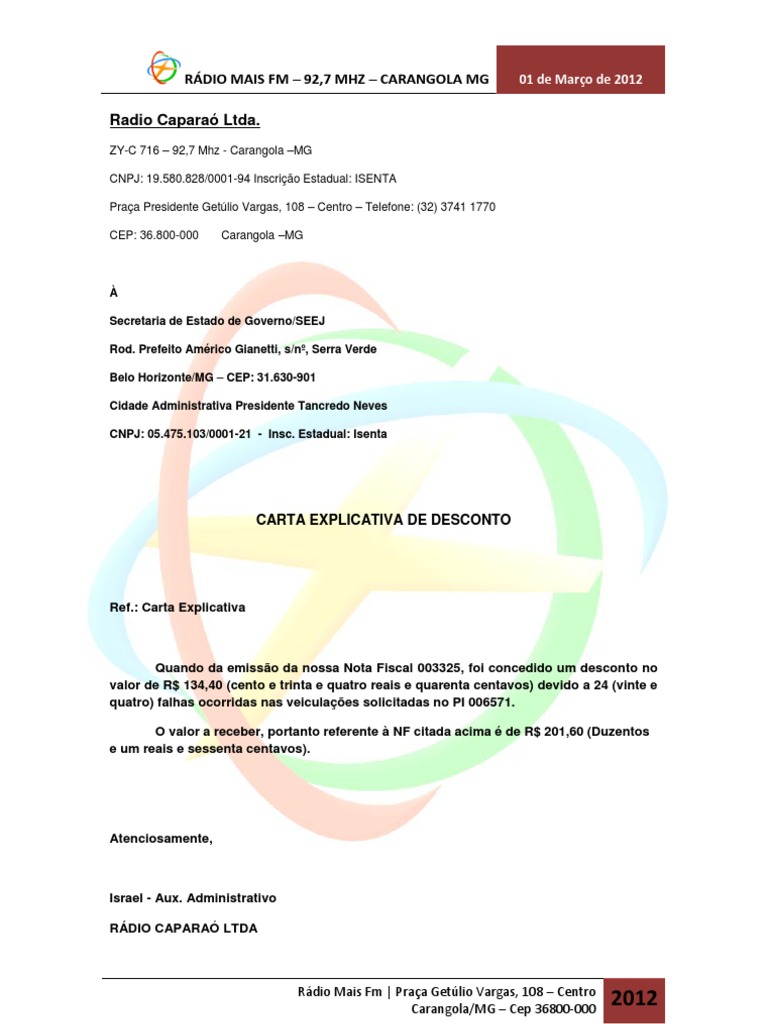 RÁDIO MAIS FM – 92,7 MHZ – CARANGOLA MG

01 de Março de 2012

Radio Caparaó Ltda.

ZY-C 716 – 92,7 Mhz - Carangola –MG

CNPJ: 19.580.828/0001-94 Inscrição Estadual: ISENTA

Praça Presidente Getúlio Vargas, 108 – Centro – Telefone: (32) 3741 1770

CEP: 36.800-000 Carangola –MG

À

Secretaria de Estado de Governo/SEEJ

Rod. Prefeito Américo Gianetti, s/nº, Serra Verde

Belo Horizonte/MG – CEP: 31.630-901

Cidade Administrativa Presidente Tancredo Neves

CNPJ: 05.475.103/0001-21 - Insc. Estadual: Isenta

CARTA EXPLICATIVA DE DESCONTO

Ref.: Carta Explicativa

Quando da emissão da nossa Nota Fiscal 003325, foi concedido um desconto no valor de R$ 134,40 (cento e trinta e quatro reais e quarenta centavos) devido a 24 (vinte e quatro) falhas ocorridas nas veiculações solicitadas no PI 006571.

O valor a receber, portanto referente à NF citada acima é de R$ 201,60 (Duzentos e um reais e sessenta centavos).

Atenciosamente,

Israel - Aux. Administrativo

RÁDIO CAPARAÓ LTDA

Rádio Mais Fm | Praça Getúlio Vargas, 108 – Centro Carangola/MG – Cep 36800-000

2012